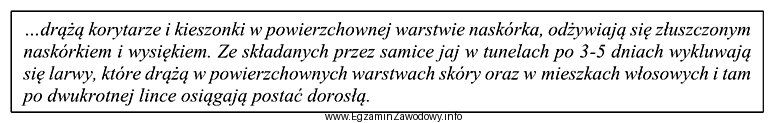 ...drążą korytarze i kieszonki w powierzchownej warstwie naskórka, odżywiają się złuszczonym naskórkiem i wysiękiem. Ze składanych przez samice jaj w tunelach po 3-5 dniach wykluwają się larwy, które drążą w powierzchownych warstwach skóry oraz w mieszkach włosowych i tam po dwukrotnej lince osiągają postać dorosłą.

www.EgzaminZawodowy.info